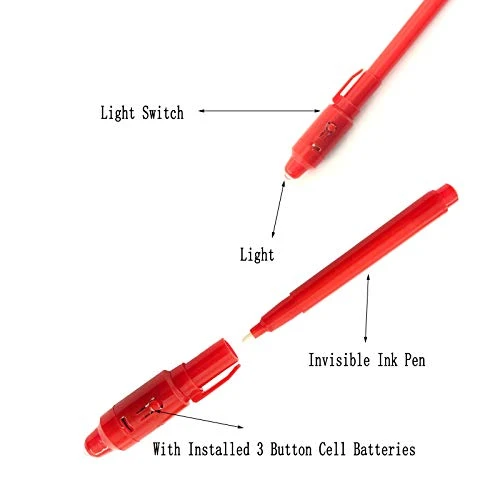 Light Switch

Light

Invisible Ink Pen

With Installed 3 Button Cell Batteries